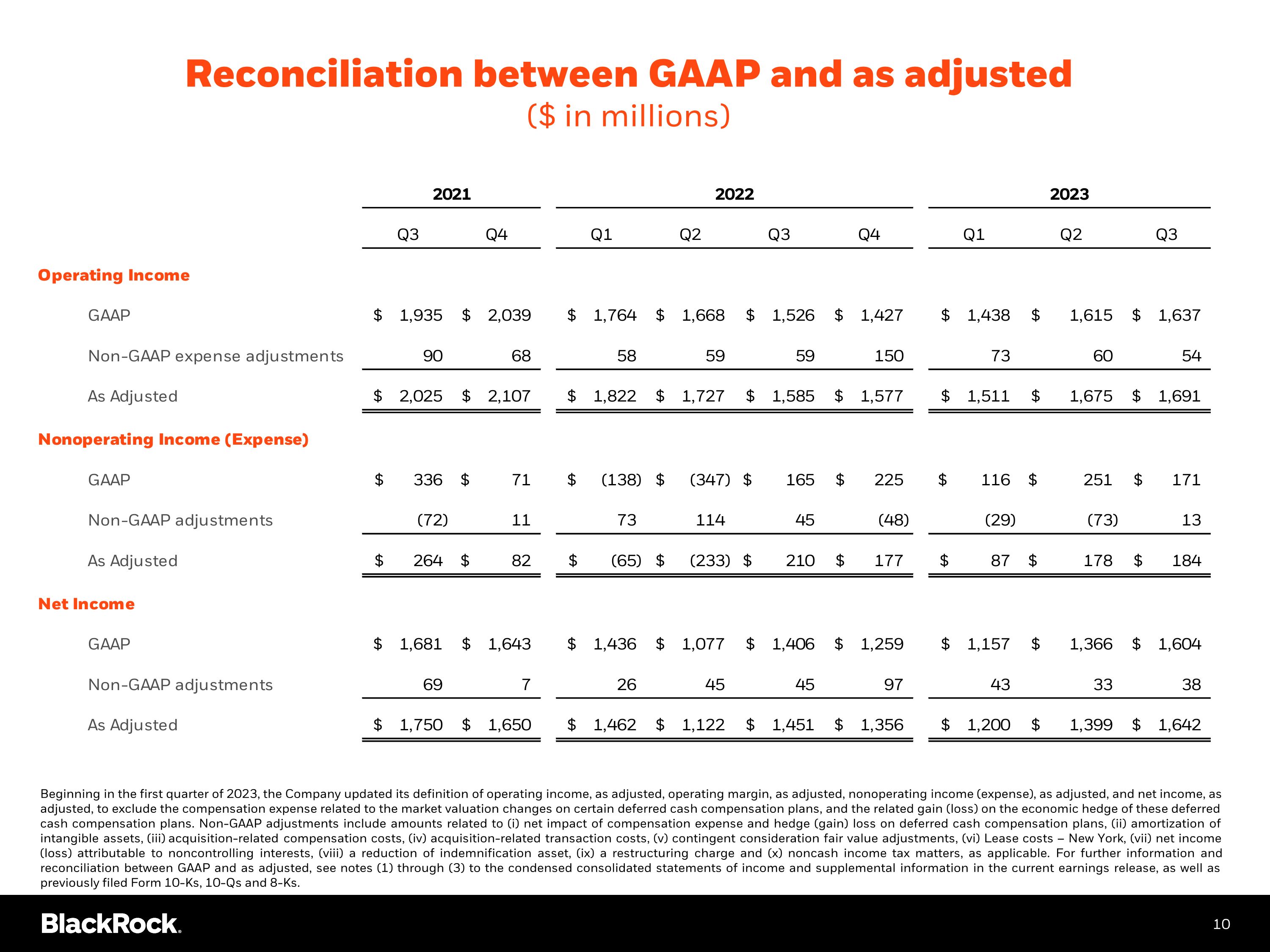 Reconciliation between GAAP and as adjusted
($ in millions)

| | 2021 Q3 | 2021 Q4 | 2022 Q1 | 2022 Q2 | 2022 Q3 | 2022 Q4 | 2023 Q1 | 2023 Q2 | 2023 Q3 |
|---|---|---|---|---|---|---|---|---|---|
| **Operating Income** | | | | | | | | | |
| GAAP | $ 1,935 | $ 2,039 | $ 1,764 | $ 1,668 | $ 1,526 | $ 1,427 | $ 1,438 | $ 1,615 | $ 1,637 |
| Non-GAAP expense adjustments | 90 | 68 | 58 | 59 | 59 | 150 | 73 | 60 | 54 |
| As Adjusted | $ 2,025 | $ 2,107 | $ 1,822 | $ 1,727 | $ 1,585 | $ 1,577 | $ 1,511 | $ 1,675 | $ 1,691 |
| **Nonoperating Income (Expense)** | | | | | | | | | |
| GAAP | $ 336 | $ 71 | $ (138) | $ (347) | $ 165 | $ 225 | $ 116 | $ 251 | $ 171 |
| Non-GAAP adjustments | (72) | 11 | 73 | 114 | 45 | (48) | (29) | (73) | 13 |
| As Adjusted | $ 264 | $ 82 | $ (65) | $ (233) | $ 210 | $ 177 | $ 87 | $ 178 | $ 184 |
| **Net Income** | | | | | | | | | |
| GAAP | $ 1,681 | $ 1,643 | $ 1,436 | $ 1,077 | $ 1,406 | $ 1,259 | $ 1,157 | $ 1,366 | $ 1,604 |
| Non-GAAP adjustments | 69 | 7 | 26 | 45 | 45 | 97 | 43 | 33 | 38 |
| As Adjusted | $ 1,750 | $ 1,650 | $ 1,462 | $ 1,122 | $ 1,451 | $ 1,356 | $ 1,200 | $ 1,399 | $ 1,642 |

Beginning in the first quarter of 2023, the Company updated its definition of operating income, as adjusted, operating margin, as adjusted, nonoperating income (expense), as adjusted, and net income, as adjusted, to exclude the compensation expense related to the market valuation changes on certain deferred cash compensation plans, and the related gain (loss) on the economic hedge of these deferred cash compensation plans. Non-GAAP adjustments include amounts related to (i) net impact of compensation expense and hedge (gain) loss on deferred cash compensation plans, (ii) amortization of intangible assets, (iii) acquisition-related compensation costs, (iv) acquisition-related transaction costs, (v) contingent consideration fair value adjustments, (vi) Lease costs – New York, (vii) net income (loss) attributable to noncontrolling interests, (viii) a reduction of indemnification asset, (ix) a restructuring charge and (x) noncash income tax matters, as applicable. For further information and reconciliation between GAAP and as adjusted, see notes (1) through (3) to the condensed consolidated statements of income and supplemental information in the current earnings release, as well as previously filed Form 10-Ks, 10-Qs and 8-Ks.

BlackRock.

10